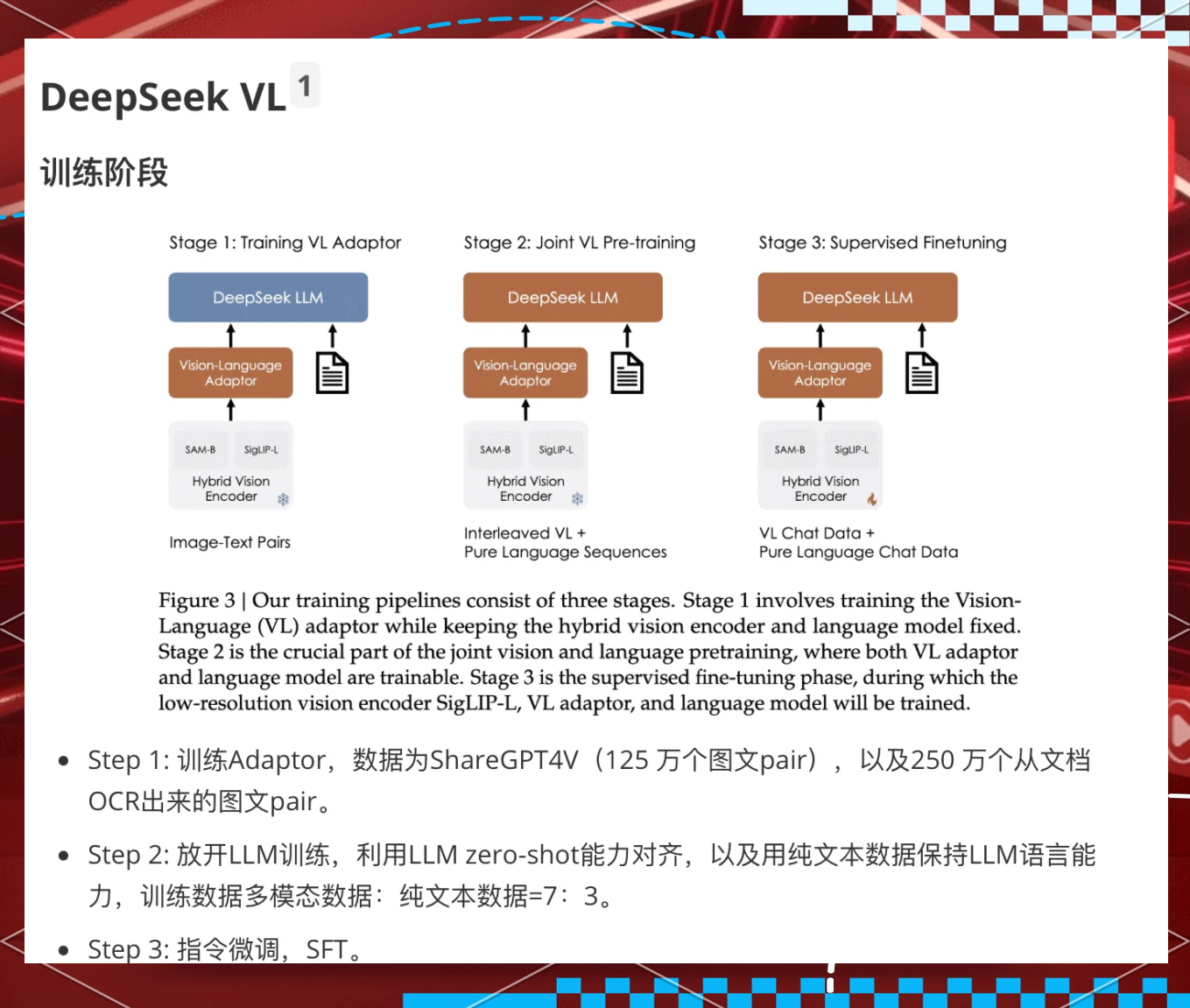 DeepSeek VL 1

训练阶段

Stage 1: Training VL Adaptor

DeepSeek LLM

Vision-Language Adaptor

SAM-B SigLIP-L

Hybrid Vision Encoder

Image-Text Pairs

Stage 2: Joint VL Pre-training

DeepSeek LLM

Vision-Language Adaptor

SAM-B SigLIP-L

Hybrid Vision Encoder

Interleaved VL + Pure Language Sequences

Stage 3: Supervised Finetuning

DeepSeek LLM

Vision-Language Adaptor

SAM-B SigLIP-L

Hybrid Vision Encoder

VL Chat Data + Pure Language Chat Data

Figure 3 | Our training pipelines consist of three stages. Stage 1 involves training the Vision-Language (VL) adaptor while keeping the hybrid vision encoder and language model fixed. Stage 2 is the crucial part of the joint vision and language pretraining, where both VL adaptor and language model are trainable. Stage 3 is the supervised fine-tuning phase, during which the low-resolution vision encoder SigLIP-L, VL adaptor, and language model will be trained.

• Step 1: 训练Adaptor，数据为ShareGPT4V（125 万个图文pair），以及250 万个从文档OCR出来的图文pair。

• Step 2: 放开LLM训练，利用LLM zero-shot能力对齐，以及用纯文本数据保持LLM语言能力，训练数据多模态数据：纯文本数据=7：3。

• Step 3: 指令微调，SFT。